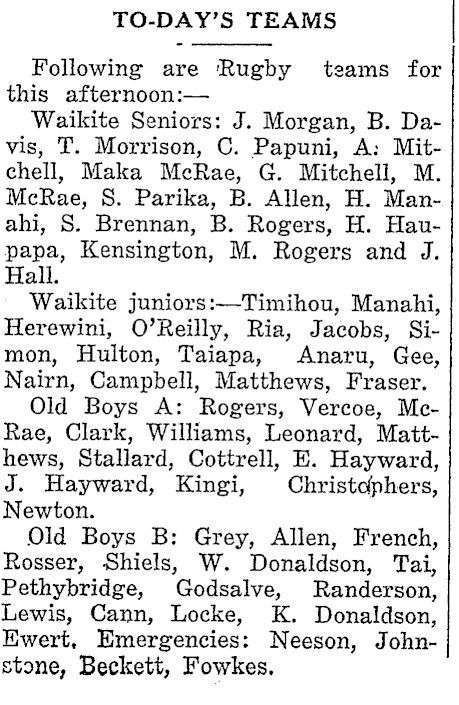 TO-DAY'S TEAMS

Following are Rugby teams for this afternoon:—

Waikite Seniors: J. Morgan, B. Davis, T. Morrison, C. Papuni, A. Mitchell, Maka McRae, G. Mitchell, M. McRae, S. Parika, B. Allen, H. Manahi, S. Brennan, B. Rogers, H. Haupapa, Kensington, M. Rogers and J. Hall.

Waikite juniors:—Timihou, Manahi, Herewini, O'Reilly, Ria, Jacobs, Simon, Hulton, Taiapa, Anaru, Gee, Nairn, Campbell, Matthews, Fraser.

Old Boys A: Rogers, Vercoe, McRae, Clark, Williams, Leonard, Matthews, Stallard, Cottrell, E. Hayward, J. Hayward, Kingi, Christophers, Newton.

Old Boys B: Grey, Allen, French, Rosser, Shiels, W. Donaldson, Tai, Pethybridge, Godsalve, Randerson, Lewis, Cann, Locke, K. Donaldson, Ewert. Emergencies: Neeson, Johnstone, Beckett, Fowkes.